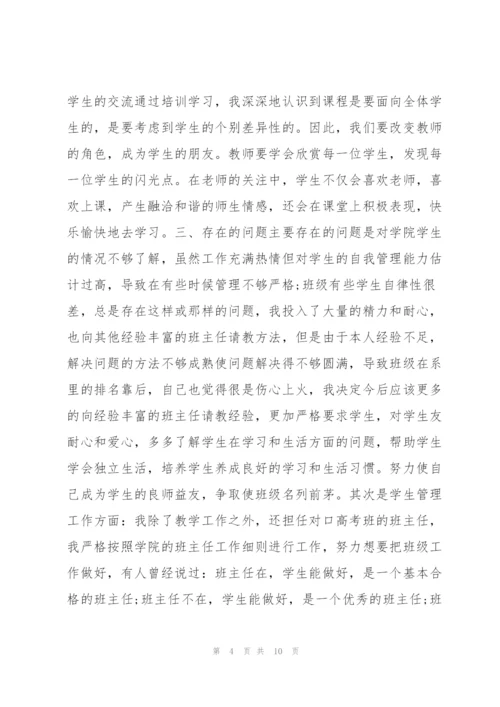 学生的交流通过培训学习，我深深地认识到课程是要面向全体学生的，是要考虑到学生的个别差异性的。因此，我们要改变教师的角色，成为学生的朋友。教师要学会欣赏每一位学生，发现每一位学生的闪光点。在老师的关注中，学生不仅会喜欢老师，喜欢上课，产生融洽和谐的师生情感，还会在课堂上积极表现，快乐愉快地去学习。三、存在的问题主要存在的问题是对学院学生的情况不够了解，虽然工作充满热情但对学生的自我管理能力估计过高，导致在有些时候管理不够严格；班级有些学生自律性很差，总是存在这样或那样的问题，我投入了大量的精力和耐心，也向其他经验丰富的班主任请教方法，但是由于本人经验不足，解决问题的方法不够成熟使问题解决得不够圆满，导致班级在系里的排名靠后，自己也觉得很是伤心上火，我决定今后应该更多的向经验丰富的班主任请教经验，更加严格要求学生，对学生友耐心和爱心，多多了解学生在学习和生活方面的问题，帮助学生学会独立生活，培养学生养成良好的学习和生活习惯。努力使自己成为学生的良师益友，争取使班级名列前茅。其次是学生管理工作方面：我除了教学工作之外，还担任对口高考班的班主任，我严格按照学院的班主任工作细则进行工作，努力想要把班级工作做好，有人曾经说过：班主任在，学生能做好，是一个基本合格的班主任；班主任不在，学生能做好，是一个优秀的班主任；班

第 4 页 共 10 页